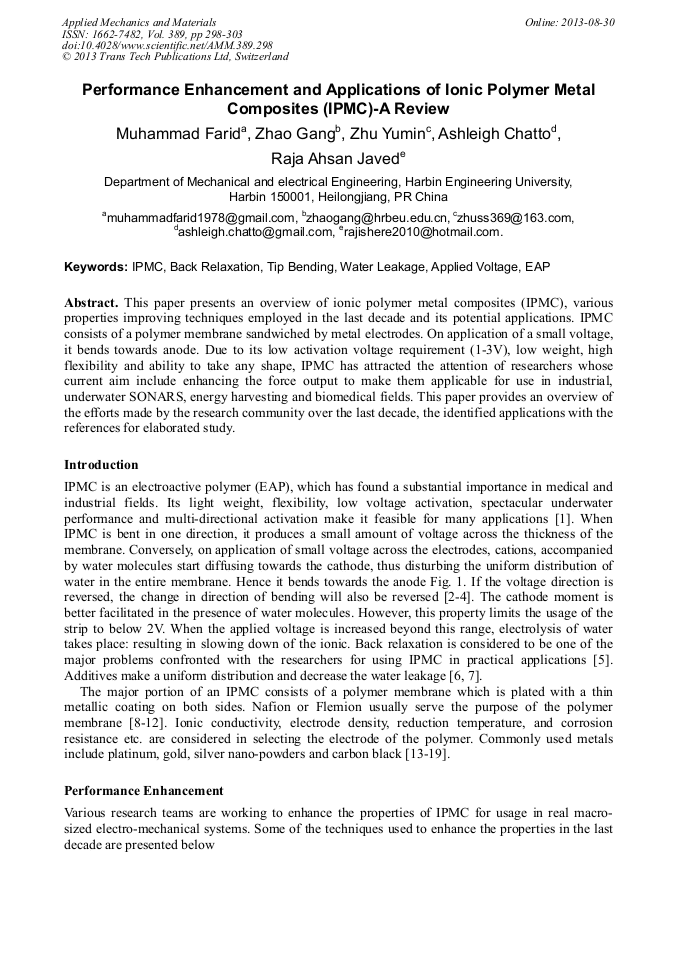 Applied Mechanics and Materials
ISSN: 1662-7482, Vol. 389, pp 298-303
doi:10.4028/www.scientific.net/AMM.389.298
© 2013 Trans Tech Publications Ltd, Switzerland

Online: 2013-08-30

Performance Enhancement and Applications of Ionic Polymer Metal Composites (IPMC)-A Review

Muhammad Farid$^a$, Zhao Gang$^b$, Zhu Yumin$^c$, Ashleigh Chatto$^d$, Raja Ahsan Javed$^e$

Department of Mechanical and electrical Engineering, Harbin Engineering University, Harbin 150001, Heilongjiang, PR China

$^a$muhammadfarid1978@gmail.com, $^b$zhaogang@hrbeu.edu.cn, $^c$zhuss369@163.com, $^d$ashleigh.chatto@gmail.com, $^e$rajishere2010@hotmail.com.

Keywords: IPMC, Back Relaxation, Tip Bending, Water Leakage, Applied Voltage, EAP

Abstract. This paper presents an overview of ionic polymer metal composites (IPMC), various properties improving techniques employed in the last decade and its potential applications. IPMC consists of a polymer membrane sandwiched by metal electrodes. On application of a small voltage, it bends towards anode. Due to its low activation voltage requirement (1-3V), low weight, high flexibility and ability to take any shape, IPMC has attracted the attention of researchers whose current aim include enhancing the force output to make them applicable for use in industrial, underwater SONARS, energy harvesting and biomedical fields. This paper provides an overview of the efforts made by the research community over the last decade, the identified applications with the references for elaborated study.

Introduction

IPMC is an electroactive polymer (EAP), which has found a substantial importance in medical and industrial fields. Its light weight, flexibility, low voltage activation, spectacular underwater performance and multi-directional activation make it feasible for many applications [1]. When IPMC is bent in one direction, it produces a small amount of voltage across the thickness of the membrane. Conversely, on application of small voltage across the electrodes, cations, accompanied by water molecules start diffusing towards the cathode, thus disturbing the uniform distribution of water in the entire membrane. Hence it bends towards the anode Fig. 1. If the voltage direction is reversed, the change in direction of bending will also be reversed [2-4]. The cathode moment is better facilitated in the presence of water molecules. However, this property limits the usage of the strip to below 2V. When the applied voltage is increased beyond this range, electrolysis of water takes place: resulting in slowing down of the ionic. Back relaxation is considered to be one of the major problems confronted with the researchers for using IPMC in practical applications [5]. Additives make a uniform distribution and decrease the water leakage [6, 7].

The major portion of an IPMC consists of a polymer membrane which is plated with a thin metallic coating on both sides. Nafion or Flemion usually serve the purpose of the polymer membrane [8-12]. Ionic conductivity, electrode density, reduction temperature, and corrosion resistance etc. are considered in selecting the electrode of the polymer. Commonly used metals include platinum, gold, silver nano-powders and carbon black [13-19].

Performance Enhancement

Various research teams are working to enhance the properties of IPMC for usage in real macro-sized electro-mechanical systems. Some of the techniques used to enhance the properties in the last decade are presented below